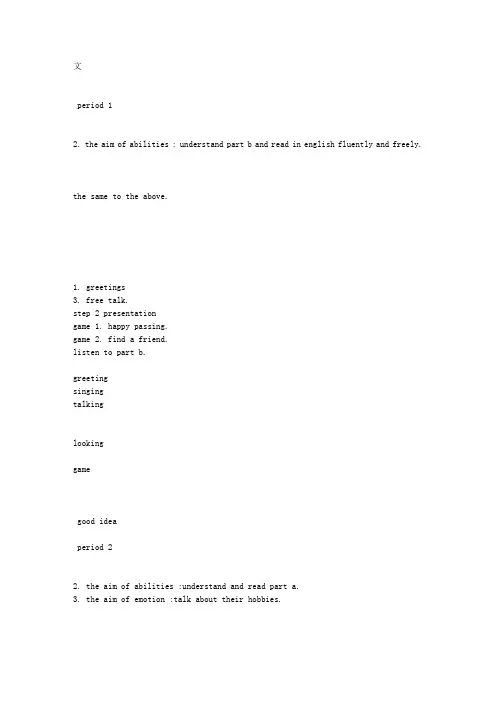 文

period 1

2. the aim of abilities : understand part b and read in english fluently and freely.

the same to the above.

1. greetings
3. free talk.
step 2 presentation
game 1. happy passing.
game 2. find a friend.
listen to part b.

greeting
singing
talking

looking

game

good idea

period 2

2. the aim of abilities :understand and read part a.
3. the aim of emotion :talk about their hobbies.